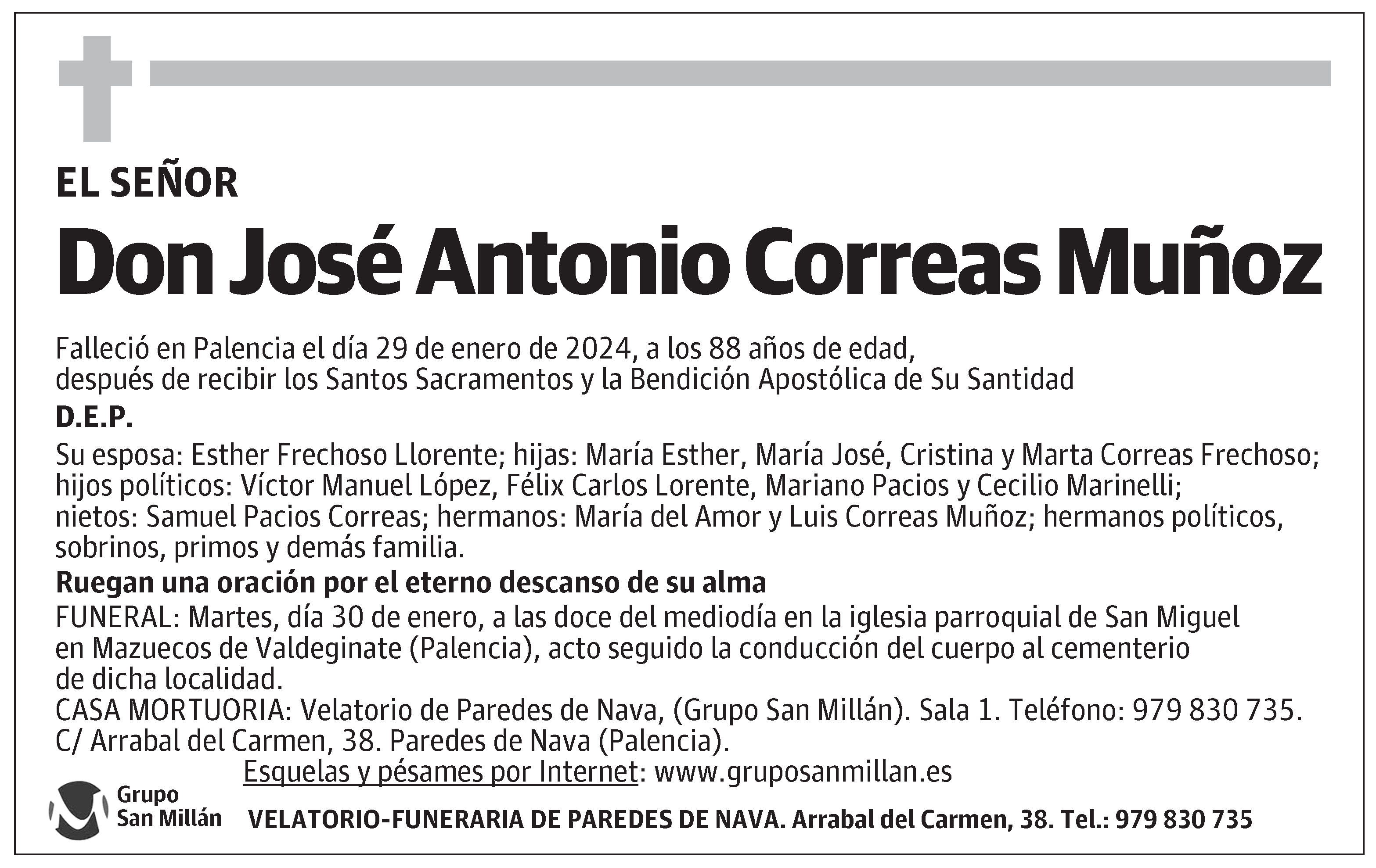 EL SEÑOR

Don José Antonio Correas Muñoz

Falleció en Palencia el día 29 de enero de 2024, a los 88 años de edad, después de recibir los Santos Sacramentos y la Bendición Apostólica de Su Santidad

D.E.P.

Su esposa: Esther Frechoso Llorente; hijas: María Esther, María José, Cristina y Marta Correas Frechoso; hijos políticos: Víctor Manuel López, Félix Carlos Lorente, Mariano Pacios y Cecilio Marinelli; nietos: Samuel Pacios Correas; hermanos: María del Amor y Luis Correas Muñoz; hermanos políticos, sobrinos, primos y demás familia.

Ruegan una oración por el eterno descanso de su alma

FUNERAL: Martes, día 30 de enero, a las doce del mediodía en la iglesia parroquial de San Miguel en Mazuecos de Valdeginate (Palencia), acto seguido la conducción del cuerpo al cementerio de dicha localidad.
CASA MORTUORIA: Velatorio de Paredes de Nava, (Grupo San Millán). Sala 1. Teléfono: 979 830 735. C/ Arrabal del Carmen, 38. Paredes de Nava (Palencia).

Esquelas y pésames por Internet: www.gruposanmillan.es

Grupo San Millán

VELATORIO-FUNERARIA DE PAREDES DE NAVA. Arrabal del Carmen, 38. Tel.: 979 830 735